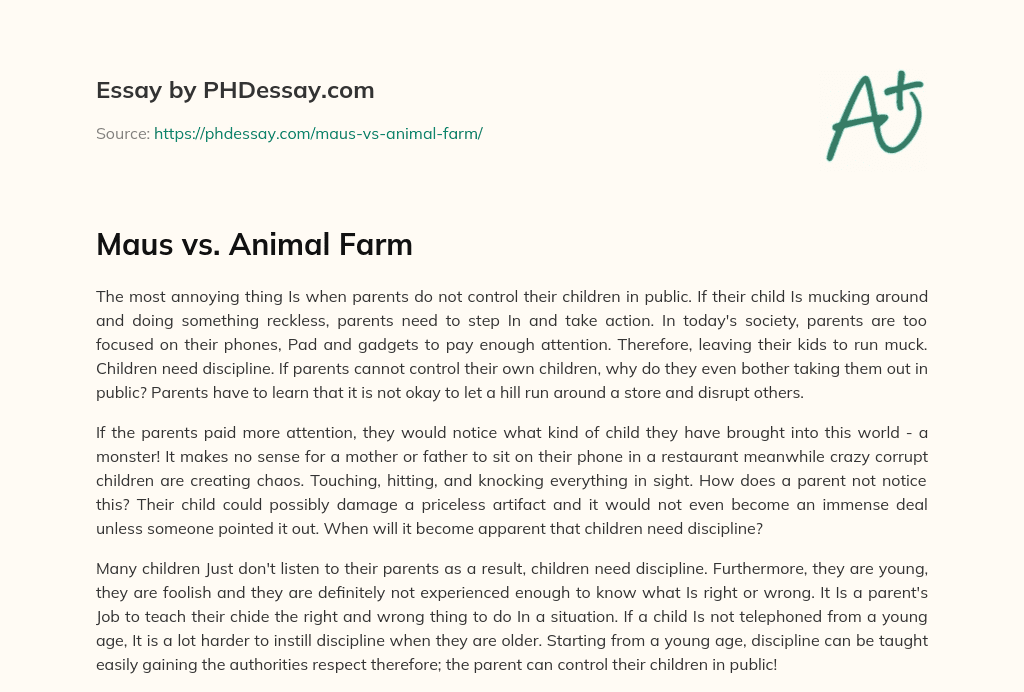 Essay by PHDessay.com

Source: https://phdessay.com/maus-vs-animal-farm/

A+

Maus vs. Animal Farm

The most annoying thing Is when parents do not control their children in public. If their child Is mucking around and doing something reckless, parents need to step In and take action. In today's society, parents are too focused on their phones, Pad and gadgets to pay enough attention. Therefore, leaving their kids to run muck. Children need discipline. If parents cannot control their own children, why do they even bother taking them out in public? Parents have to learn that it is not okay to let a hill run around a store and disrupt others.

If the parents paid more attention, they would notice what kind of child they have brought into this world - a monster! It makes no sense for a mother or father to sit on their phone in a restaurant meanwhile crazy corrupt children are creating chaos. Touching, hitting, and knocking everything in sight. How does a parent not notice this? Their child could possibly damage a priceless artifact and it would not even become an immense deal unless someone pointed it out. When will it become apparent that children need discipline?

Many children Just don't listen to their parents as a result, children need discipline. Furthermore, they are young, they are foolish and they are definitely not experienced enough to know what Is right or wrong. It Is a parent's Job to teach their chide the right and wrong thing to do In a situation. If a child Is not telephoned from a young age, It is a lot harder to instill discipline when they are older. Starting from a young age, discipline can be taught easily gaining the authorities respect therefore; the parent can control their children in public!